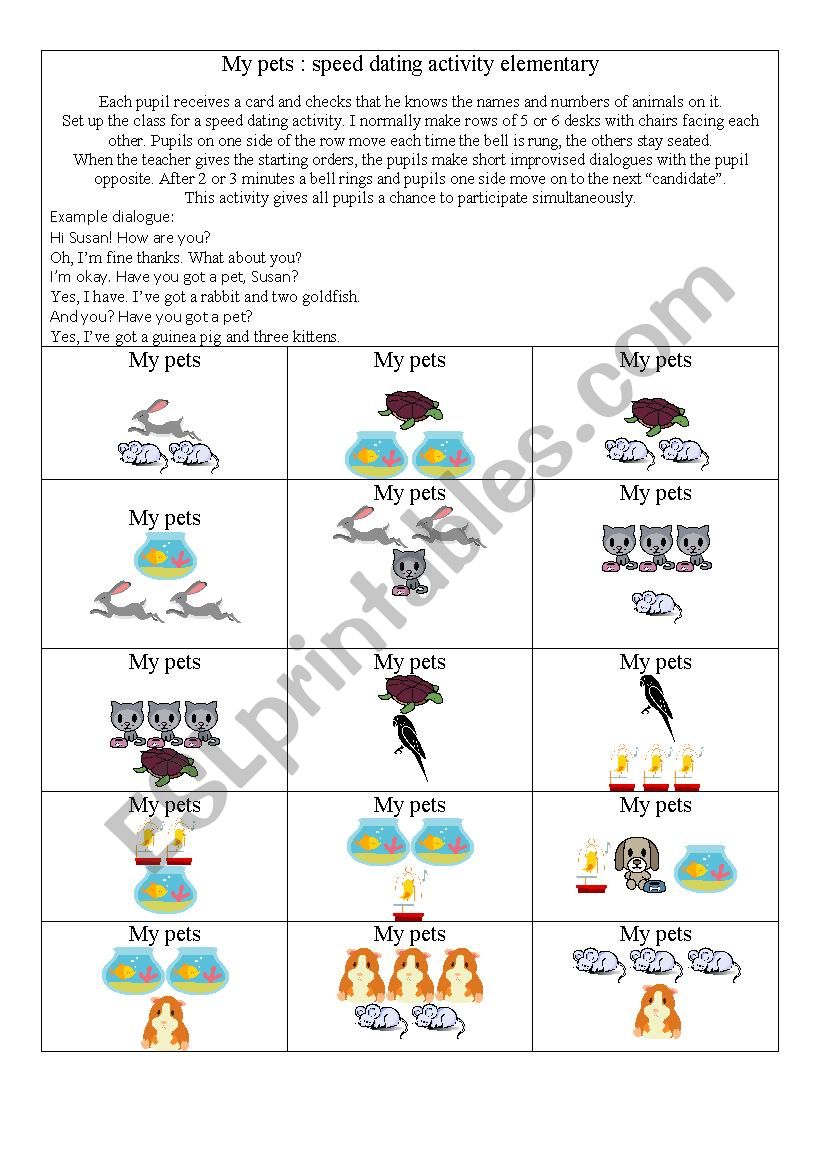 My pets : speed dating activity elementary

Each pupil receives a card and checks that he knows the names and numbers of animals on it. Set up the class for a speed dating activity. I normally make rows of 5 or 6 desks with chairs facing each other. Pupils on one side of the row move each time the bell is rung, the others stay seated. When the teacher gives the starting orders, the pupils make short improvised dialogues with the pupil opposite. After 2 or 3 minutes a bell rings and pupils one side move on to the next “candidate”. This activity gives all pupils a chance to participate simultaneously.

Example dialogue:
Hi Susan! How are you?
Oh, I’m fine thanks. What about you?
I’m okay. Have you got a pet, Susan?
Yes, I have. I’ve got a rabbit and two goldfish.
And you? Have you got a pet?
Yes, I’ve got a guinea pig and three kittens.

| My pets | My pets | My pets |
|---|---|---|
| My pets | My pets | My pets |
| My pets | My pets | My pets |
| My pets | My pets | My pets |
| My pets | My pets | My pets |

ESLprintables.com